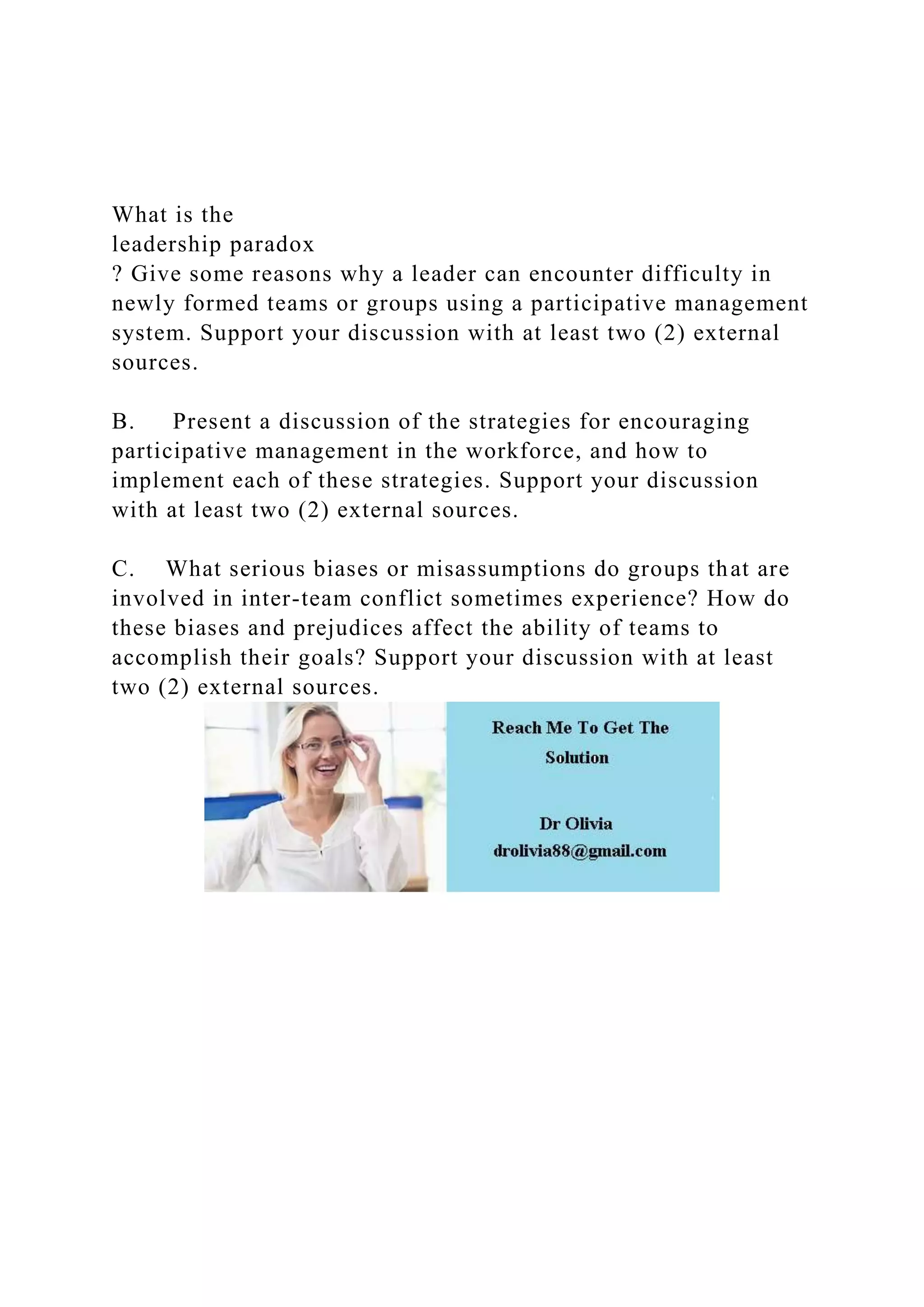 What is the
leadership paradox
? Give some reasons why a leader can encounter difficulty in newly formed teams or groups using a participative management system. Support your discussion with at least two (2) external sources.

B. Present a discussion of the strategies for encouraging participative management in the workforce, and how to implement each of these strategies. Support your discussion with at least two (2) external sources.

C. What serious biases or misassumptions do groups that are involved in inter-team conflict sometimes experience? How do these biases and prejudices affect the ability of teams to accomplish their goals? Support your discussion with at least two (2) external sources.

Reach Me To Get The Solution

Dr Olivia
drolivia88@gmail.com